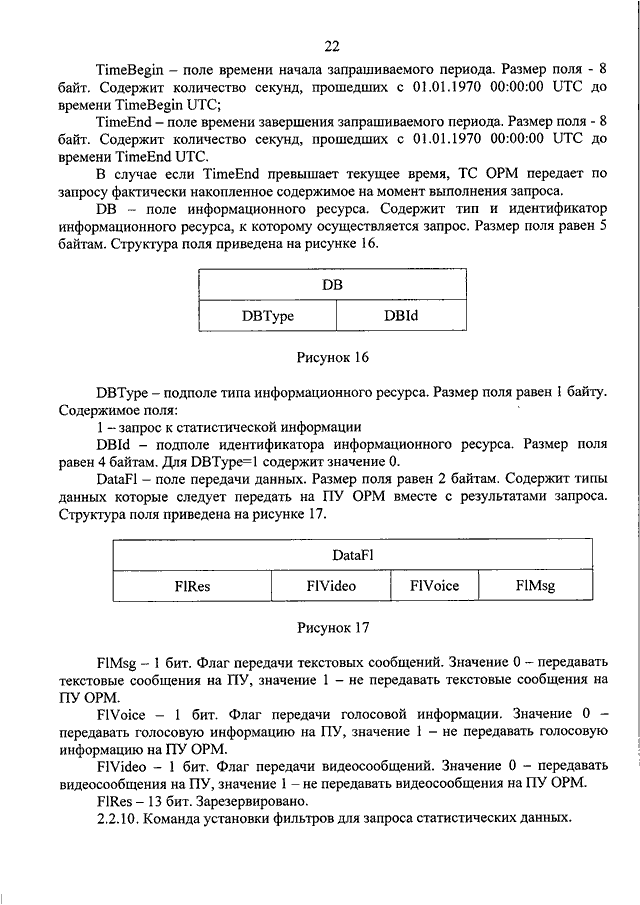 22

TimeBegin – поле времени начала запрашиваемого периода. Размер поля - 8 байт. Содержит количество секунд, прошедших с 01.01.1970 00:00:00 UTC до времени TimeBegin UTC;

TimeEnd – поле времени завершения запрашиваемого периода. Размер поля - 8 байт. Содержит количество секунд, прошедших с 01.01.1970 00:00:00 UTC до времени TimeEnd UTC.

В случае если TimeEnd превышает текущее время, ТС ОРМ передает по запросу фактически накопленное содержимое на момент выполнения запроса.

DB – поле информационного ресурса. Содержит тип и идентификатор информационного ресурса, к которому осуществляется запрос. Размер поля равен 5 байтам. Структура поля приведена на рисунке 16.

| DB | |
|---|---|
| DBType | DBId |

Рисунок 16

DBType – подполе типа информационного ресурса. Размер поля равен 1 байту. Содержимое поля:

1 – запрос к статистической информации

DBId – подполе идентификатора информационного ресурса. Размер поля равен 4 байтам. Для DBType=1 содержит значение 0.

DataFl – поле передачи данных. Размер поля равен 2 байтам. Содержит типы данных которые следует передать на ПУ ОРМ вместе с результатами запроса. Структура поля приведена на рисунке 17.

| DataFl | | | |
|---|---|---|---|
| FlRes | FlVideo | FlVoice | FlMsg |

Рисунок 17

FlMsg – 1 бит. Флаг передачи текстовых сообщений. Значение 0 – передавать текстовые сообщения на ПУ, значение 1 – не передавать текстовые сообщения на ПУ ОРМ.

FlVoice – 1 бит. Флаг передачи голосовой информации. Значение 0 – передавать голосовую информацию на ПУ, значение 1 – не передавать голосовую информацию на ПУ ОРМ.

FlVideo – 1 бит. Флаг передачи видеосообщений. Значение 0 – передавать видеосообщения на ПУ, значение 1 – не передавать видеосообщения на ПУ ОРМ.

FlRes – 13 бит. Зарезервировано.

2.2.10. Команда установки фильтров для запроса статистических данных.